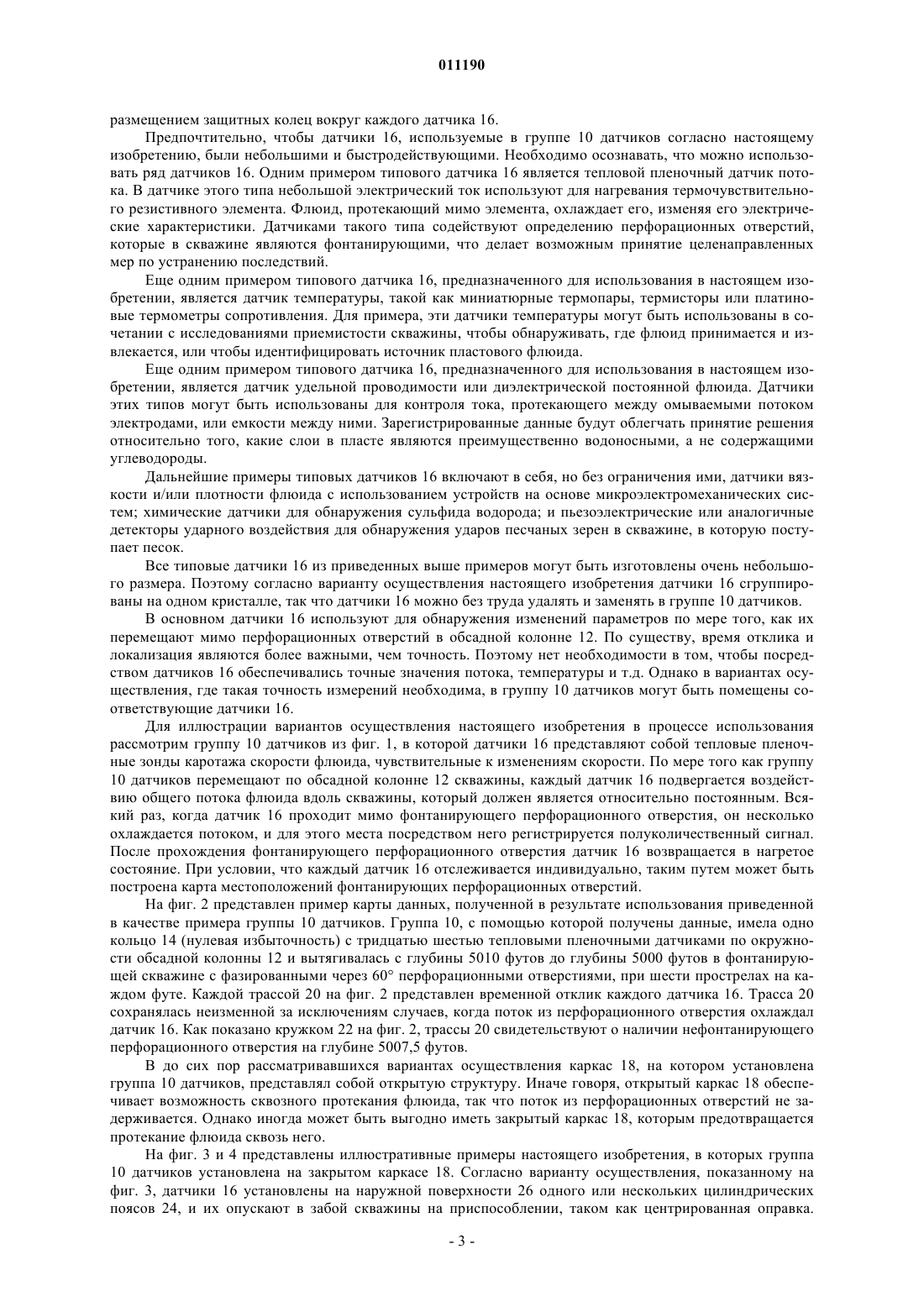 011190

размещением защитных колец вокруг каждого датчика 16.

Предпочтительно, чтобы датчики 16, используемые в группе 10 датчиков согласно настоящему изобретению, были небольшими и быстродействующими. Необходимо осознавать, что можно использовать ряд датчиков 16. Одним примером типового датчика 16 является тепловой пленочный датчик потока. В датчике этого типа небольшой электрический ток используют для нагревания термочувствительного резистивного элемента. Флюид, протекающий мимо элемента, охлаждает его, изменяя его электрические характеристики. Датчиками такого типа содействуют определению перфорационных отверстий, которые в скважине являются фонтанирующими, что делает возможным принятие целенаправленных мер по устранению последствий.

Еще одним примером типового датчика 16, предназначенного для использования в настоящем изобретении, является датчик температуры, такой как миниатюрные термопары, термисторы или платиновые термометры сопротивления. Для примера, эти датчики температуры могут быть использованы в сочетании с исследованиями приемистости скважины, чтобы обнаруживать, где флюид принимается и извлекается, или чтобы идентифицировать источник пластового флюида.

Еще одним примером типового датчика 16, предназначенного для использования в настоящем изобретении, является датчик удельной проводимости или диэлектрической постоянной флюида. Датчики этих типов могут быть использованы для контроля тока, протекающего между омываемыми потоком электродами, или емкости между ними. Зарегистрированные данные будут облегчать принятие решения относительно того, какие слои в пласте являются преимущественно водоносными, а не содержащими углеводороды.

Дальнейшие примеры типовых датчиков 16 включают в себя, но без ограничения ими, датчики вязкости и/или плотности флюида с использованием устройств на основе микроэлектромеханических систем; химические датчики для обнаружения сульфида водорода; и пьезоэлектрические или аналогичные детекторы ударного воздействия для обнаружения ударов песчаных зерен в скважине, в которую поступает песок.

Все типовые датчики 16 из приведенных выше примеров могут быть изготовлены очень небольшого размера. Поэтому согласно варианту осуществления настоящего изобретения датчики 16 сгруппированы на одном кристалле, так что датчики 16 можно без труда удалять и заменять в группе 10 датчиков.

В основном датчики 16 используют для обнаружения изменений параметров по мере того, как их перемещают мимо перфорационных отверстий в обсадной колонне 12. По существу, время отклика и локализация являются более важными, чем точность. Поэтому нет необходимости в том, чтобы посредством датчиков 16 обеспечивались точные значения потока, температуры и т.д. Однако в вариантах осуществления, где такая точность измерений необходима, в группу 10 датчиков могут быть помещены соответствующие датчики 16.

Для иллюстрации вариантов осуществления настоящего изобретения в процессе использования рассмотрим группу 10 датчиков из фиг. 1, в которой датчики 16 представляют собой тепловые пленочные зонды каротажа скорости флюида, чувствительные к изменениям скорости. По мере того как группу 10 датчиков перемещают по обсадной колонне 12 скважины, каждый датчик 16 подвергается воздействию общего потока флюида вдоль скважины, который должен является относительно постоянным. Всякий раз, когда датчик 16 проходит мимо фонтанирующего перфорационного отверстия, он несколько охлаждается потоком, и для этого места посредством него регистрируется полуколичественный сигнал. После прохождения фонтанирующего перфорационного отверстия датчик 16 возвращается в нагретое состояние. При условии, что каждый датчик 16 отслеживается индивидуально, таким путем может быть построена карта местоположений фонтанирующих перфорационных отверстий.

На фиг. 2 представлен пример карты данных, полученной в результате использования приведенной в качестве примера группы 10 датчиков. Группа 10, с помощью которой получены данные, имела одно кольцо 14 (нулевая избыточность) с тридцатью шестью тепловыми пленочными датчиками по окружности обсадной колонны 12 и вытягивалась с глубины 5010 футов до глубины 5000 футов в фонтанирующей скважине с фазированными через 60° перфорационными отверстиями, при шести прострелах на каждом футе. Каждой трассой 20 на фиг. 2 представлен временной отклик каждого датчика 16. Трасса 20 сохранялась неизменной за исключениям случаев, когда поток из перфорационного отверстия охлаждал датчик 16. Как показано кружком 22 на фиг. 2, трассы 20 свидетельствуют о наличии нефонтанирующего перфорационного отверстия на глубине 5007,5 футов.

В до сих пор рассматривавшихся вариантах осуществления каркас 18, на котором установлена группа 10 датчиков, представлял собой открытую структуру. Иначе говоря, открытый каркас 18 обеспечивает возможность сквозного протекания флюида, так что поток из перфорационных отверстий не задерживается. Однако иногда может быть выгодно иметь закрытый каркас 18, которым предотвращается протекание флюида сквозь него.

На фиг. 3 и 4 представлены иллюстративные примеры настоящего изобретения, в которых группа 10 датчиков установлена на закрытом каркасе 18. Согласно варианту осуществления, показанному на фиг. 3, датчики 16 установлены на наружной поверхности 26 одного или нескольких цилиндрических поясов 24, и их опускают в забой скважины на приспособлении, таком как центрированная оправка.

- 3 -